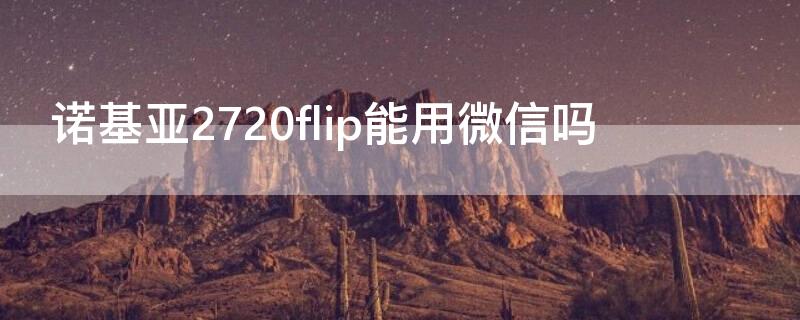 诺基亚2720flip能用微信吗